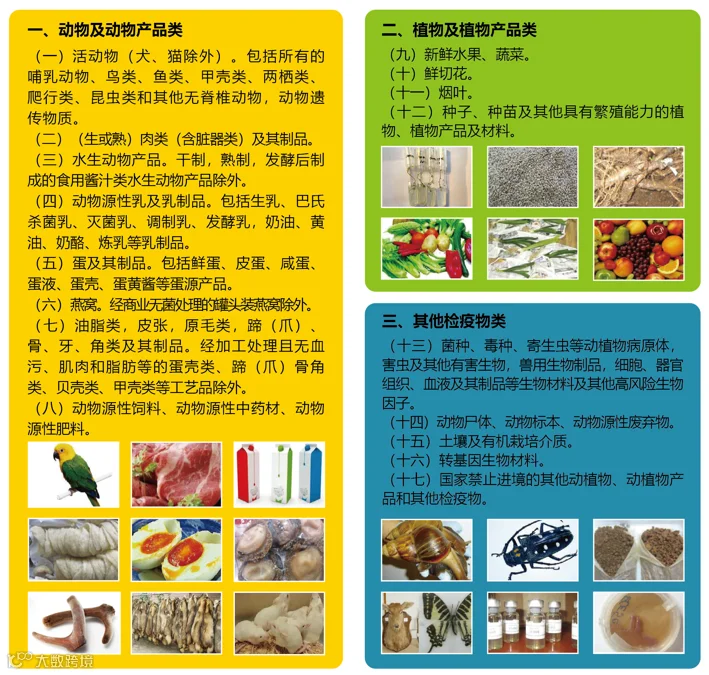 一、动物及动物产品类

（一）活动物（犬、猫除外）。包括所有的哺乳动物、鸟类、鱼类、甲壳类、两栖类、爬行类、昆虫类和其他无脊椎动物，动物遗传物质。

（二）（生或熟）肉类（含脏器类）及其制品。

（三）水生动物产品。干制，熟制，发酵后制成的食用酱汁类水生动物产品除外。

（四）动物源性乳及乳制品。包括生乳、巴氏杀菌乳、灭菌乳、调制乳、发酵乳，奶油、黄油、奶酪、炼乳等乳制品。

（五）蛋及其制品。包括鲜蛋、皮蛋、咸蛋、蛋液、蛋壳、蛋黄酱等蛋源产品。

（六）燕窝。经商业无菌处理的罐头装燕窝除外。

（七）油脂类，皮张，原毛类，蹄（爪）、骨、牙、角类及其制品。经加工处理且无血污、肌肉和脂肪等的蛋壳类、蹄（爪）骨角类、贝壳类、甲壳类等工艺品除外。

（八）动物源性饲料、动物源性中药材、动物源性肥料。

二、植物及植物产品类

（九）新鲜水果、蔬菜。
（十）鲜切花。
（十一）烟叶。
（十二）种子、种苗及其他具有繁殖能力的植物、植物产品及材料。

三、其他检疫物类

（十三）菌种、毒种、寄生虫等动植物病原体，害虫及其他有害生物，兽用生物制品，细胞、器官组织、血液及其制品等生物材料及其他高风险生物因子。

（十四）动物尸体、动物标本、动物源性废弃物。

（十五）土壤及有机栽培介质。

（十六）转基因生物材料。

（十七）国家禁止进境的其他动植物、动植物产品和其他检疫物。

大数跨境